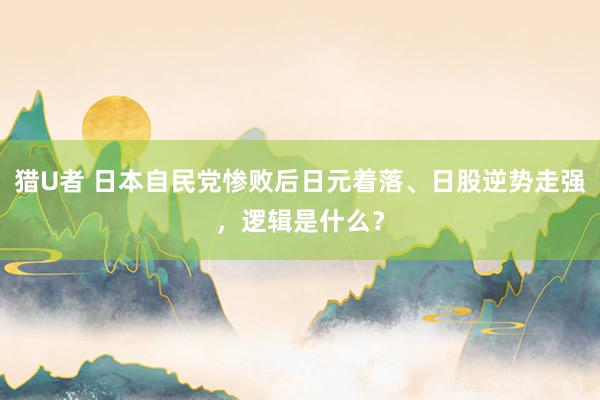 猎U者 日本自民党惨败后日元着落、日股逆势走强，逻辑是什么？